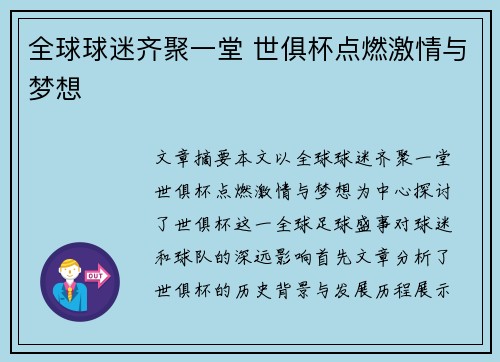 全球球迷齐聚一堂 世俱杯点燃激情与梦想

文章摘要本文以全球球迷齐聚一堂世俱杯点燃激情与梦想为中心探讨了世俱杯这一全球足球盛事对球迷和球队的深远影响首先文章分析了世俱杯的历史背景与发展历程展示

OUT